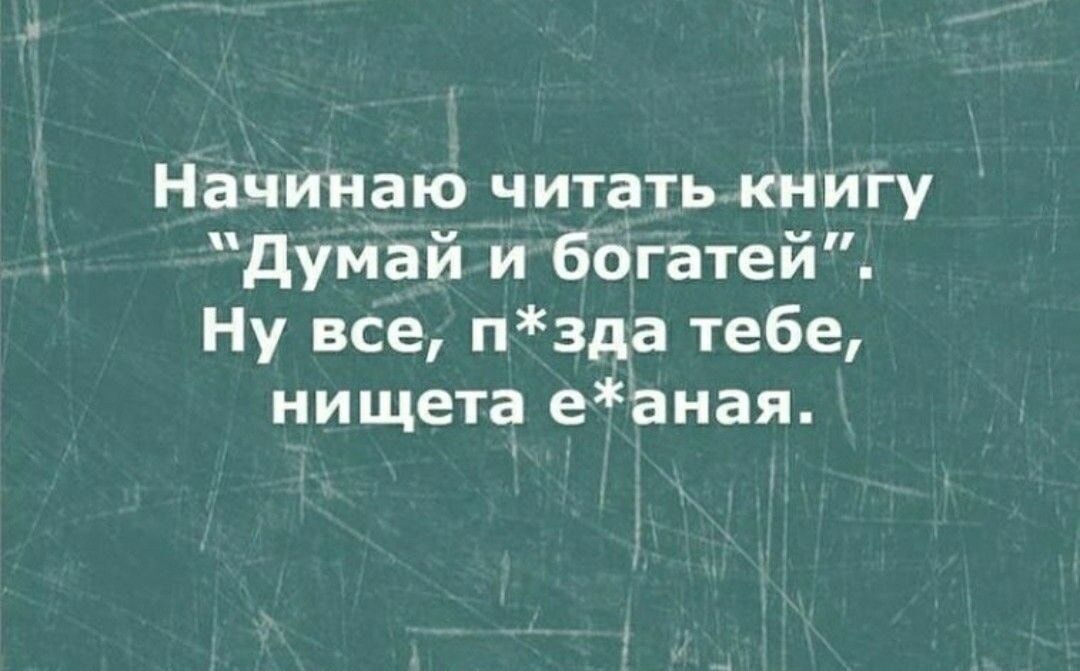 Начинаю читать книгу "Думай и богатей". Ну все, п*зда тебе, нищета е*аная.